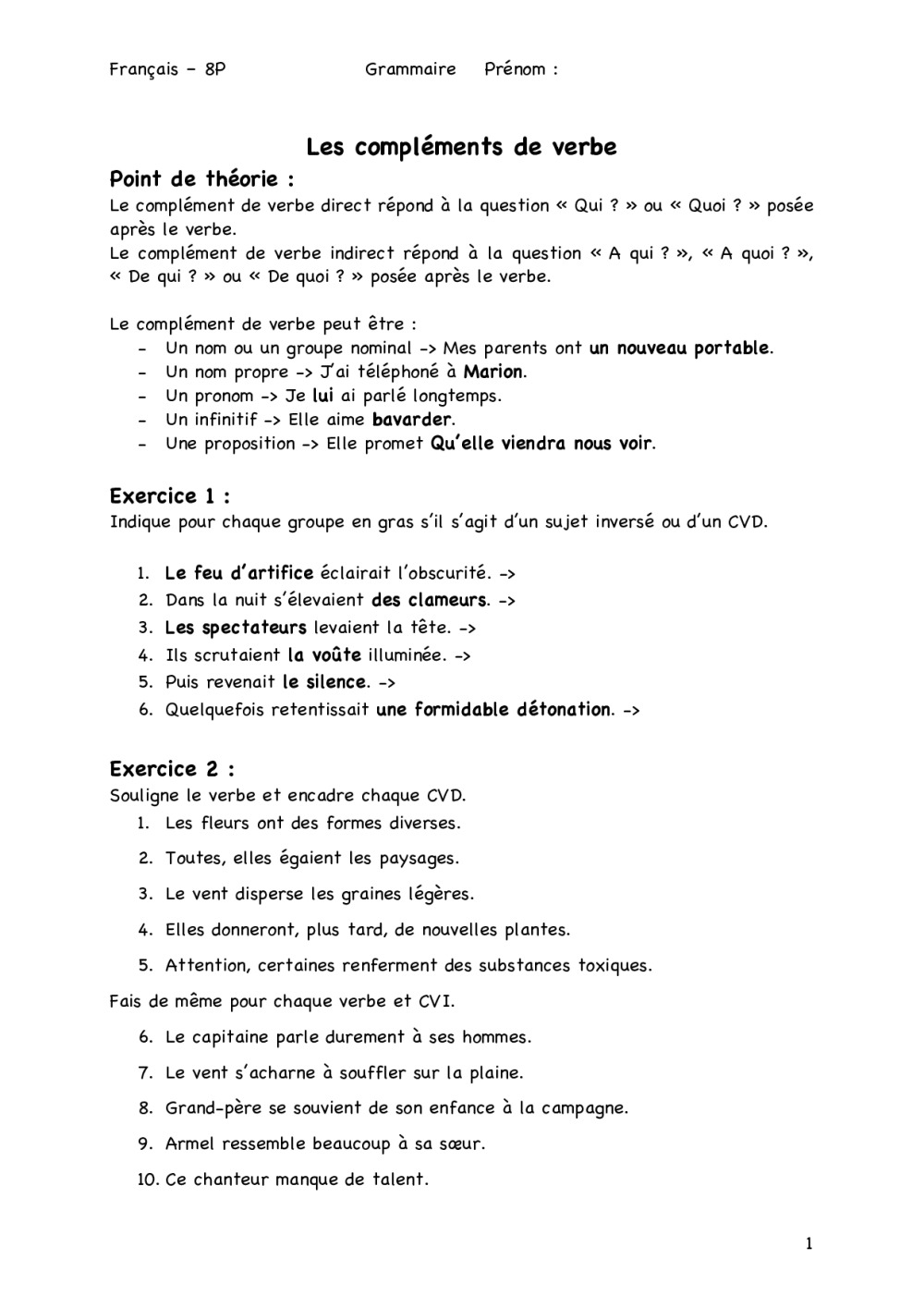 Français – 8P Grammaire Prénom :

Les compléments de verbe

Point de théorie :
Le complément de verbe direct répond à la question « Qui ? » ou « Quoi ? » posée après le verbe.
Le complément de verbe indirect répond à la question « A qui ? », « A quoi ? », « De qui ? » ou « De quoi ? » posée après le verbe.

Le complément de verbe peut être :
- Un nom ou un groupe nominal -> Mes parents ont un nouveau portable.
- Un nom propre -> J'ai téléphoné à Marion.
- Un pronom -> Je lui ai parlé longtemps.
- Un infinitif -> Elle aime bavarder.
- Une proposition -> Elle promet Qu'elle viendra nous voir.

Exercice 1 :
Indique pour chaque groupe en gras s'il s'agit d'un sujet inversé ou d'un CVD.

1. Le feu d'artifice éclairait l'obscurité. ->
2. Dans la nuit s'élevaient des clameurs. ->
3. Les spectateurs levaient la tête. ->
4. Ils scrutaient la voûte illuminée. ->
5. Puis revenait le silence. ->
6. Quelquefois retentissait une formidable détonation. ->

Exercice 2 :
Souligne le verbe et encadre chaque CVD.
1. Les fleurs ont des formes diverses.
2. Toutes, elles égaient les paysages.
3. Le vent disperse les graines légères.
4. Elles donneront, plus tard, de nouvelles plantes.
5. Attention, certaines renferment des substances toxiques.

Fais de même pour chaque verbe et CVI.
6. Le capitaine parle durement à ses hommes.
7. Le vent s'acharne à souffler sur la plaine.
8. Grand-père se souvient de son enfance à la campagne.
9. Armel ressemble beaucoup à sa sœur.
10. Ce chanteur manque de talent.

1